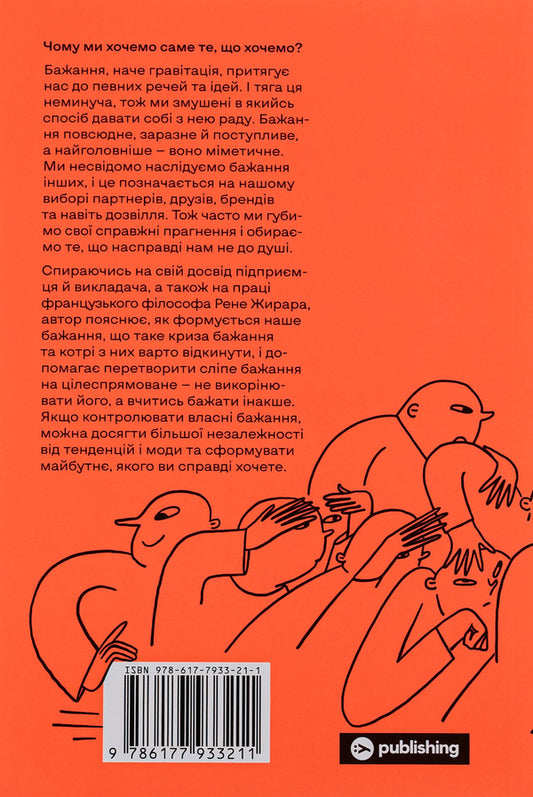 Чому ми хочемо саме те, що хочемо?

Бажання, наче гравітація, притягує нас до певних речей та ідей. І тяга ця неминуча, тож ми змушені в якийсь спосіб давати собі з нею раду. Бажання повсюдне, заразне й поступливе, а найголовніше – воно міметичне. Ми несвідомо наслідуємо бажання інших, і це позначається на нашому виборі партнерів, друзів, брендів та навіть дозвілля. Тож часто ми губимо свої справжні прагнення і обираємо те, що насправді нам не до душі.

Спираючись на свій досвід підприємця й викладача, а також на праці французького філософа Рене Жирара, автор пояснює, як формується наше бажання, що таке криза бажання та котрі з них варто відкинути, і допомагає перетворити сліпе бажання на цілеспрямоване – не викорінювати його, а вчитись бажати інакше. Якщо контролювати власні бажання, можна досягти більшої незалежності від тенденцій і моди та сформувати майбутнє, якого ви справді хочете.

ISBN 978-617-7933-21-1

9 786177 933211

publishing